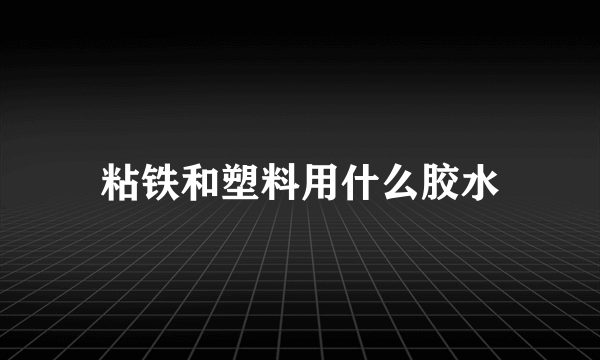 粘铁和塑料用什么胶水